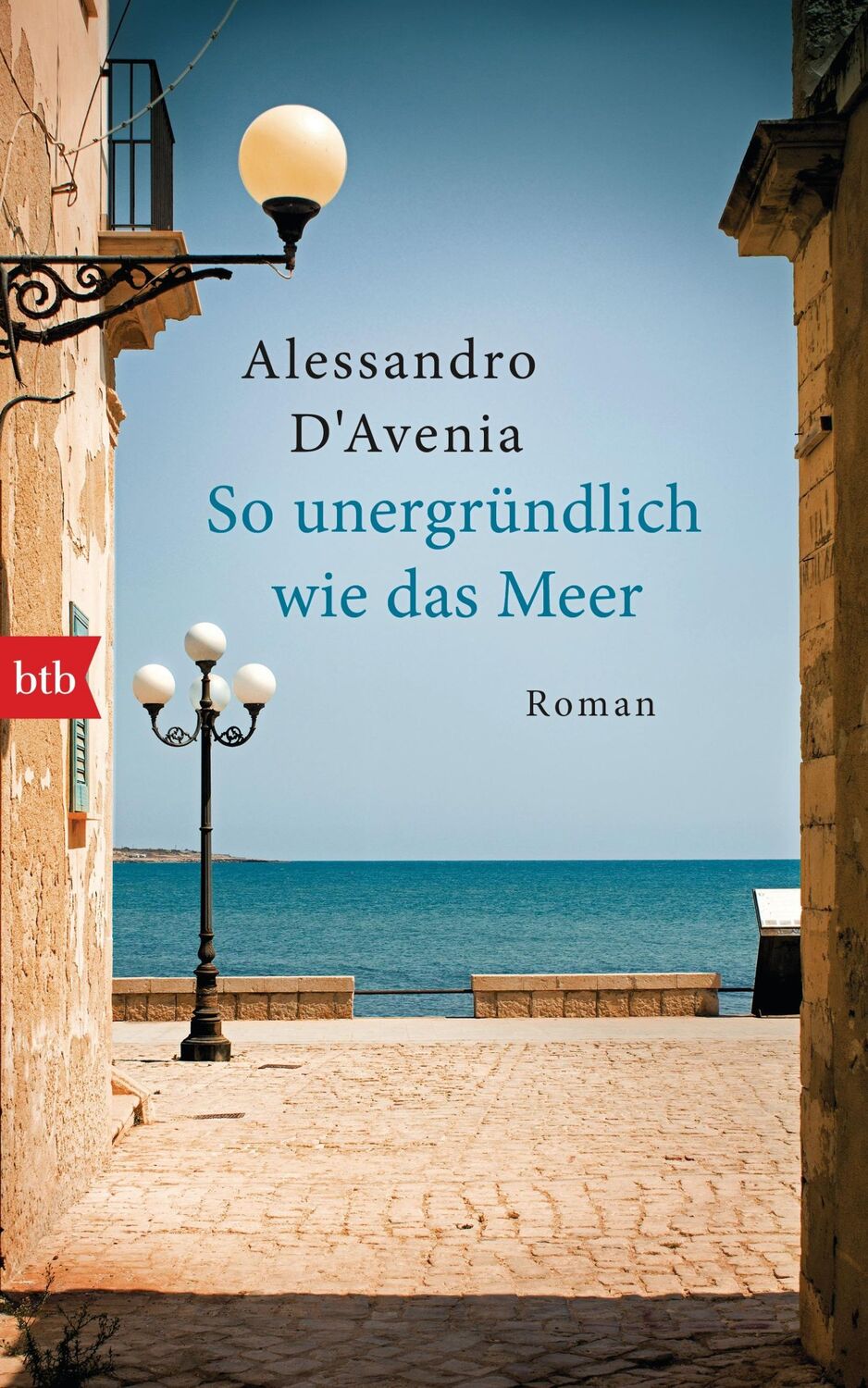 Alessandro D'Avenia

So unergründlich wie das Meer

btb

Roman